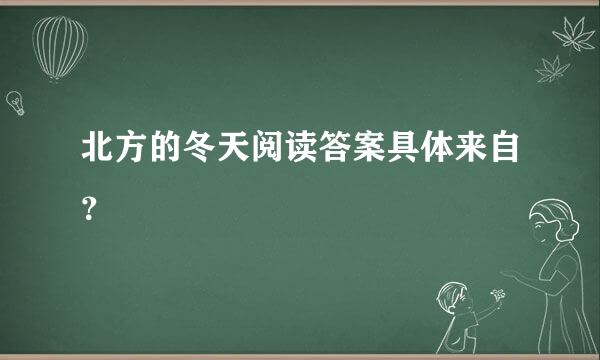 北方的冬天阅读答案具体来自？